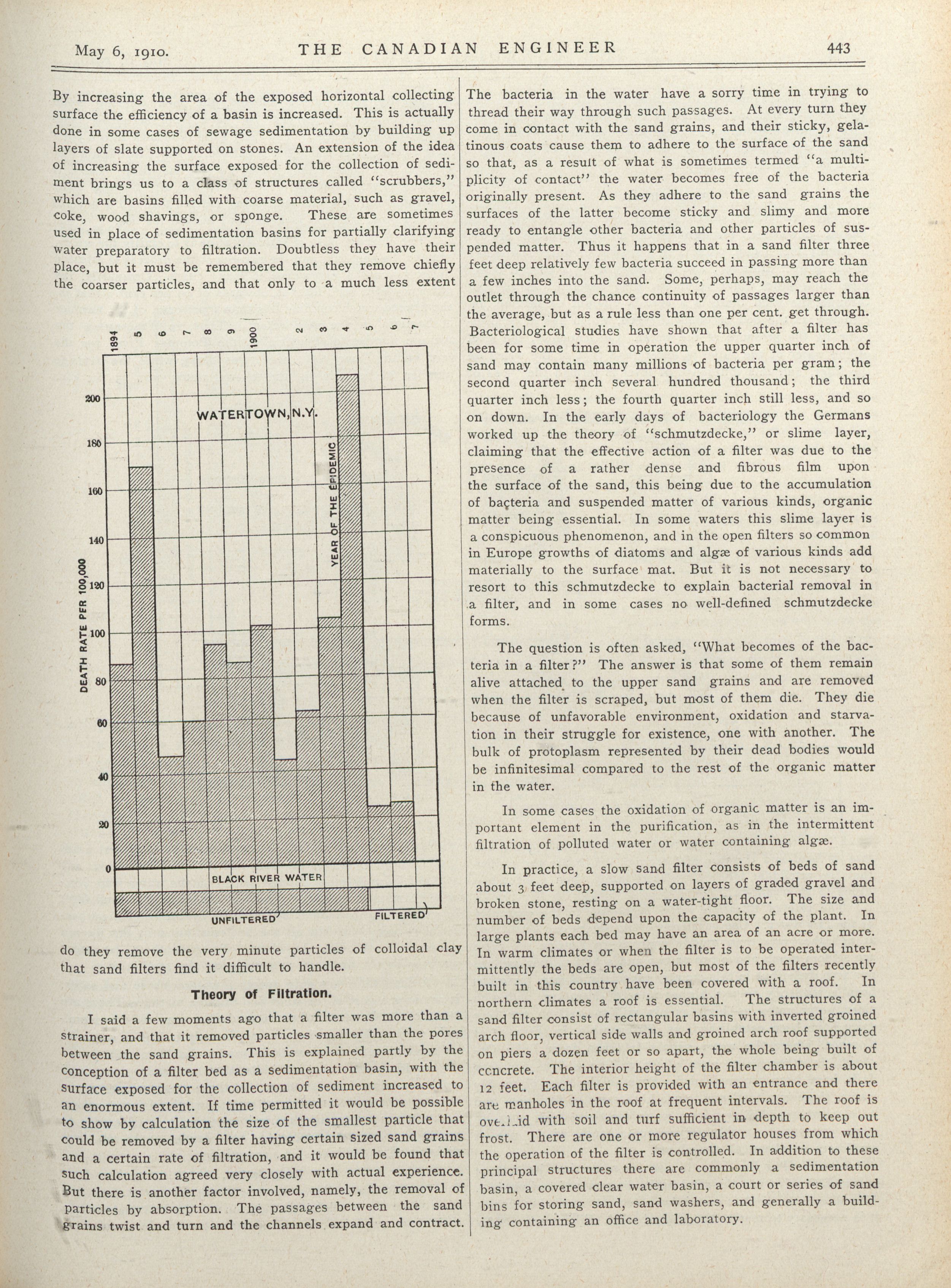 May 6, 1910. THE CANADIAN ENGINEER 443

By increasing the area of the exposed horizontal collecting surface the efficiency of a basin is increased. This is actually done in some cases of sewage sedimentation by building up layers of slate supported on stones. An extension of the idea of increasing the surface exposed for the collection of sediment brings us to a class of structures called "scrubbers," which are basins filled with coarse material, such as gravel, coke, wood shavings, or sponge. These are sometimes used in place of sedimentation basins for partially clarifying water preparatory to filtration. Doubtless they have their place, but it must be remembered that they remove chiefly the coarser particles, and that only to a much less extent

1894 5 6 7 8 9 1900 2 3 4 5 6 7

200 180 160 140 120 100 80 60 40 20 0

DEATH RATE PER 100,000

WATERTOWN, N.Y.

YEAR OF THE EPIDEMIC

BLACK RIVER WATER

UNFILTERED FILTERED

do they remove the very minute particles of colloidal clay that sand filters find it difficult to handle.

Theory of Filtration.

I said a few moments ago that a filter was more than a strainer, and that it removed particles smaller than the pores between the sand grains. This is explained partly by the conception of a filter bed as a sedimentation basin, with the surface exposed for the collection of sediment increased to an enormous extent. If time permitted it would be possible to show by calculation the size of the smallest particle that could be removed by a filter having certain sized sand grains and a certain rate of filtration, and it would be found that such calculation agreed very closely with actual experience. But there is another factor involved, namely, the removal of particles by absorption. The passages between the sand grains twist and turn and the channels expand and contract. The bacteria in the water have a sorry time in trying to thread their way through such passages. At every turn they come in contact with the sand grains, and their sticky, gelatinous coats cause them to adhere to the surface of the sand so that, as a result of what is sometimes termed "a multiplicity of contact" the water becomes free of the bacteria originally present. As they adhere to the sand grains the surfaces of the latter become sticky and slimy and more ready to entangle other bacteria and other particles of suspended matter. Thus it happens that in a sand filter three feet deep relatively few bacteria succeed in passing more than a few inches into the sand. Some, perhaps, may reach the outlet through the chance continuity of passages larger than the average, but as a rule less than one per cent. get through. Bacteriological studies have shown that after a filter has been for some time in operation the upper quarter inch of sand may contain many millions of bacteria per gram; the second quarter inch several hundred thousand; the third quarter inch less; the fourth quarter inch still less, and so on down. In the early days of bacteriology the Germans worked up the theory of "schmutzdecke," or slime layer, claiming that the effective action of a filter was due to the presence of a rather dense and fibrous film upon the surface of the sand, this being due to the accumulation of bacteria and suspended matter of various kinds, organic matter being essential. In some waters this slime layer is a conspicuous phenomenon, and in the open filters so common in Europe growths of diatoms and algæ of various kinds add materially to the surface mat. But it is not necessary to resort to this schmutzdecke to explain bacterial removal in a filter, and in some cases no well-defined schmutzdecke forms.

The question is often asked, "What becomes of the bacteria in a filter?" The answer is that some of them remain alive attached to the upper sand grains and are removed when the filter is scraped, but most of them die. They die because of unfavorable environment, oxidation and starvation in their struggle for existence, one with another. The bulk of protoplasm represented by their dead bodies would be infinitesimal compared to the rest of the organic matter in the water.

In some cases the oxidation of organic matter is an important element in the purification, as in the intermittent filtration of polluted water or water containing algæ.

In practice, a slow sand filter consists of beds of sand about 3 feet deep, supported on layers of graded gravel and broken stone, resting on a water-tight floor. The size and number of beds depend upon the capacity of the plant. In large plants each bed may have an area of an acre or more. In warm climates or when the filter is to be operated intermittently the beds are open, but most of the filters recently built in this country have been covered with a roof. In northern climates a roof is essential. The structures of a sand filter consist of rectangular basins with inverted groined arch floor, vertical side walls and groined arch roof supported on piers a dozen feet or so apart, the whole being built of concrete. The interior height of the filter chamber is about 12 feet. Each filter is provided with an entrance and there are manholes in the roof at frequent intervals. The roof is overlaid with soil and turf sufficient in depth to keep out frost. There are one or more regulator houses from which the operation of the filter is controlled. In addition to these principal structures there are commonly a sedimentation basin, a covered clear water basin, a court or series of sand bins for storing sand, sand washers, and generally a building containing an office and laboratory.